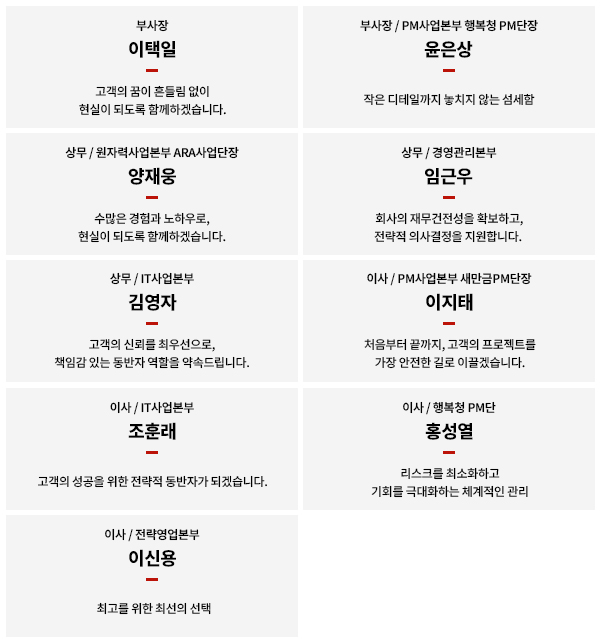 부사장
이택일

고객의 꿈이 흔들림 없이
현실이 되도록 함께하겠습니다.

부사장 / PM사업본부 행복청 PM단장
윤은상

작은 디테일까지 놓치지 않는 섬세함

상무 / 원자력사업본부 ARA사업단장
양재웅

수많은 경험과 노하우로,
현실이 되도록 함께하겠습니다.

상무 / 경영관리본부
임근우

회사의 재무건전성을 확보하고,
전략적 의사결정을 지원합니다.

상무 / IT사업본부
김영자

고객의 신뢰를 최우선으로,
책임감 있는 동반자 역할을 약속드립니다.

이사 / PM사업본부 새만금PM단장
이지태

처음부터 끝까지, 고객의 프로젝트를
가장 안전한 길로 이끌겠습니다.

이사 / IT사업본부
조훈래

고객의 성공을 위한 전략적 동반자가 되겠습니다.

이사 / 행복청 PM단
홍성열

리스크를 최소화하고
기회를 극대화하는 체계적인 관리

이사 / 전략영업본부
이신용

최고를 위한 최선의 선택